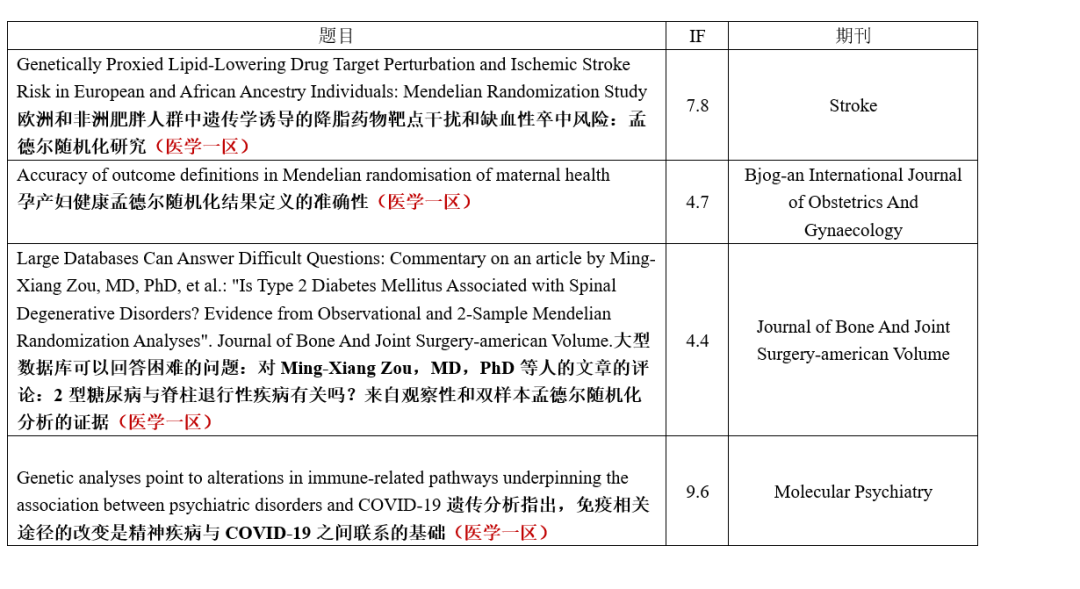 | 题目 | IF | 期刊 |
|---|---|---|
| Genetically Proxied Lipid-Lowering Drug Target Perturbation and Ischemic Stroke Risk in European and African Ancestry Individuals: Mendelian Randomization Study 欧洲和非洲肥胖人群中遗传学诱导的降脂药物靶点干扰和缺血性卒中风险：孟德尔随机化研究（医学一区） | 7.8 | Stroke |
| Accuracy of outcome definitions in Mendelian randomisation of maternal health 孕产妇健康孟德尔随机化结果定义的准确性（医学一区） | 4.7 | Bjog-an International Journal of Obstetrics And Gynaecology |
| Large Databases Can Answer Difficult Questions: Commentary on an article by Ming-Xiang Zou, MD, PhD, et al.: "Is Type 2 Diabetes Mellitus Associated with Spinal Degenerative Disorders? Evidence from Observational and 2-Sample Mendelian Randomization Analyses". Journal of Bone And Joint Surgery-american Volume.大型数据库可以回答困难的问题：对 Ming-Xiang Zou，MD，PhD 等人的文章的评论：2 型糖尿病与脊柱退行性疾病有关吗？来自观察性和双样本孟德尔随机化分析的证据（医学一区） | 4.4 | Journal of Bone And Joint Surgery-american Volume |
| Genetic analyses point to alterations in immune-related pathways underpinning the association between psychiatric disorders and COVID-19 遗传分析指出，免疫相关途径的改变是精神疾病与 COVID-19 之间联系的基础（医学一区） | 9.6 | Molecular Psychiatry |